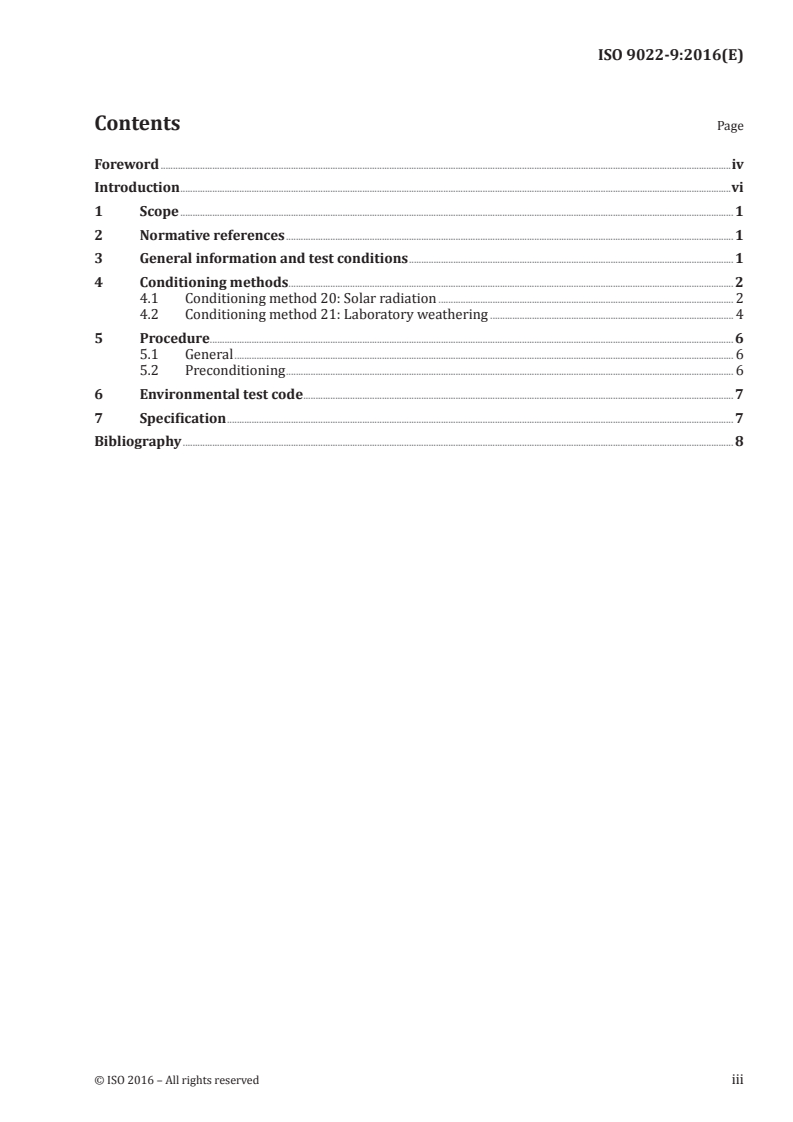 ISO 9022-9:2016(E)

Contents

Page

Foreword iv
Introduction vi
1 Scope 1
2 Normative references 1
3 General information and test conditions 1
4 Conditioning methods 2
4.1 Conditioning method 20: Solar radiation 2
4.2 Conditioning method 21: Laboratory weathering 4
5 Procedure 6
5.1 General 6
5.2 Preconditioning 6
6 Environmental test code 7
7 Specification 7
Bibliography 8

© ISO 2016 – All rights reserved

iii